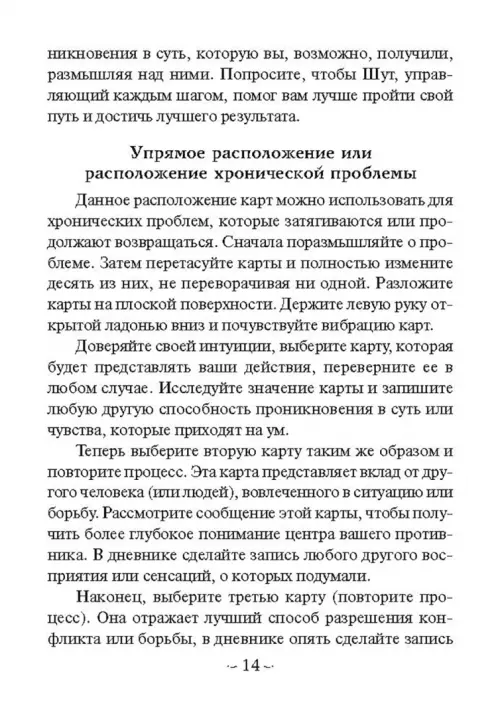 никновения в суть, которую вы, возможно, получили, размышляя над ними. Попросите, чтобы Шут, управляющий каждым шагом, помог вам лучше пройти свой путь и достичь лучшего результата.

Упрямое расположение или расположение хронической проблемы

Данное расположение карт можно использовать для хронических проблем, которые затягиваются или продолжают возвращаться. Сначала поразмышляйте о проблеме. Затем перетасуйте карты и полностью измените десять из них, не переворачивая ни одной. Разложите карты на плоской поверхности. Держите левую руку открытой ладонью вниз и почувствуйте вибрацию карт.

Доверяйте своей интуиции, выберите карту, которая будет представлять ваши действия, переверните ее в любом случае. Исследуйте значение карты и запишите любую другую способность проникновения в суть или чувства, которые приходят на ум.

Теперь выберите вторую карту таким же образом и повторите процесс. Эта карта представляет вклад от другого человека (или людей), вовлеченного в ситуацию или борьбу. Рассмотрите сообщение этой карты, чтобы получить более глубокое понимание центра вашего противника. В дневнике сделайте запись любого другого восприятия или сенсаций, о которых подумали.

Наконец, выберите третью карту (повторите процесс). Она отражает лучший способ разрешения конфликта или борьбы, в дневнике опять сделайте запись

~ 14 ~